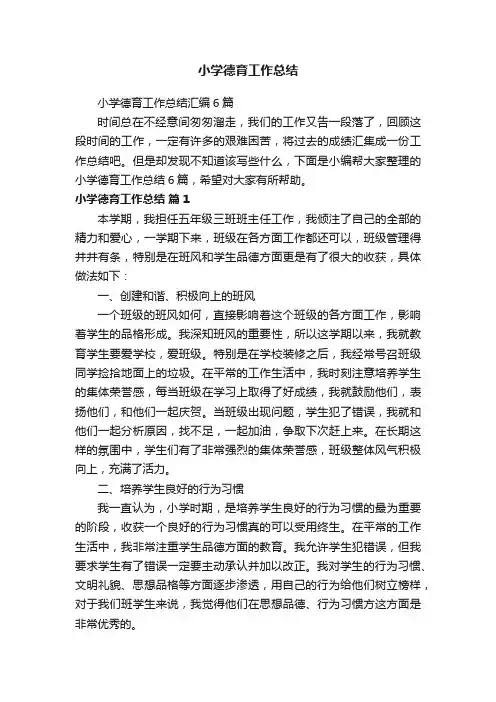 小学德育工作总结

小学德育工作总结汇编6篇

时间总在不经意间匆匆溜走，我们的工作又告一段落了，回顾这段时间的工作，一定有许多的艰难困苦，将过去的成绩汇集成一份工作总结吧。但是却发现不知道该写些什么，下面是小编帮大家整理的小学德育工作总结6篇，希望对大家有所帮助。

小学德育工作总结 篇1

本学期，我担任五年级三班班主任工作，我倾注了自己的全部的精力和爱心，一学期下来，班级在各方面工作都还可以，班级管理得井井有条，特别是在班风和学生品德方面更是有了很大的收获，具体做法如下：

一、创建和谐、积极向上的班风

一个班级的班风如何，直接影响着这个班级的各方面工作，影响着学生的品格形成。我深知班风的重要性，所以这学期以来，我就教育学生要爱学校，爱班级。特别是在学校装修之后，我经常号召班级同学捡拾地面上的垃圾。在平常的工作生活中，我时刻注意培养学生的集体荣誉感，每当班级在学习上取得了好成绩，我就鼓励他们，表扬他们，和他们一起庆贺。当班级出现问题，学生犯了错误，我就和他们一起分析原因，找不足，一起加油，争取下次赶上来。在长期这样的氛围中，学生们有了非常强烈的集体荣誉感，班级整体风气积极向上，充满了活力。

二、培养学生良好的行为习惯

我一直认为，小学时期，是培养学生良好的行为习惯的最为重要的阶段，收获一个良好的行为习惯真的可以受用终生。在平常的工作生活中，我非常注重学生品德方面的教育。我允许学生犯错误，但我要求学生有了错误一定要主动承认并加以改正。我对学生的行为习惯、文明礼貌、思想品格等方面逐步渗透，用自己的行为给他们树立榜样，对于我们班学生来说，我觉得他们在思想品德、行为习惯方这方面是非常优秀的。